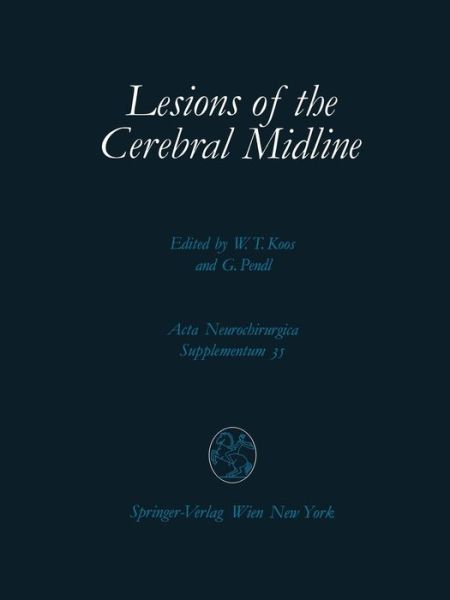 Lesions of the Cerebral Midline

Edited by W. T. Koos and G. Pendl

Acta Neurochirurgica Supplementum 35

Springer-Verlag Wien New York